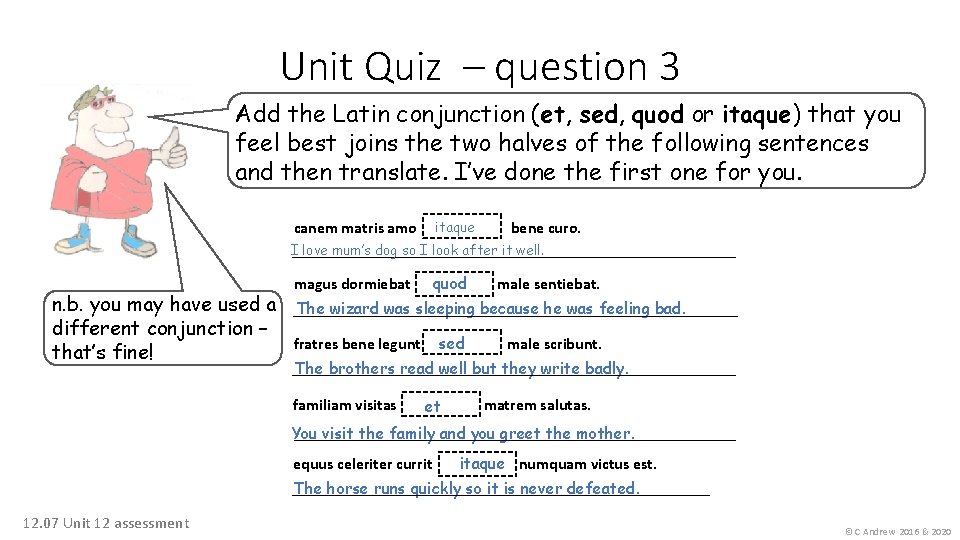 Unit Quiz – question 3

Add the Latin conjunction (et, sed, quod or itaque) that you feel best joins the two halves of the following sentences and then translate. I've done the first one for you.

n.b. you may have used a different conjunction – that's fine!

canem matris amo itaque bene curo.
I love mum's dog so I look after it well.

magus dormiebat quod male sentiebat.
The wizard was sleeping because he was feeling bad.

fratres bene legunt sed male scribunt.
The brothers read well but they write badly.

familiam visitas et matrem salutas.
You visit the family and you greet the mother.

equus celeriter currit itaque numquam victus est.
The horse runs quickly so it is never defeated.

12.07 Unit 12 assessment

© C Andrew 2016 & 2020